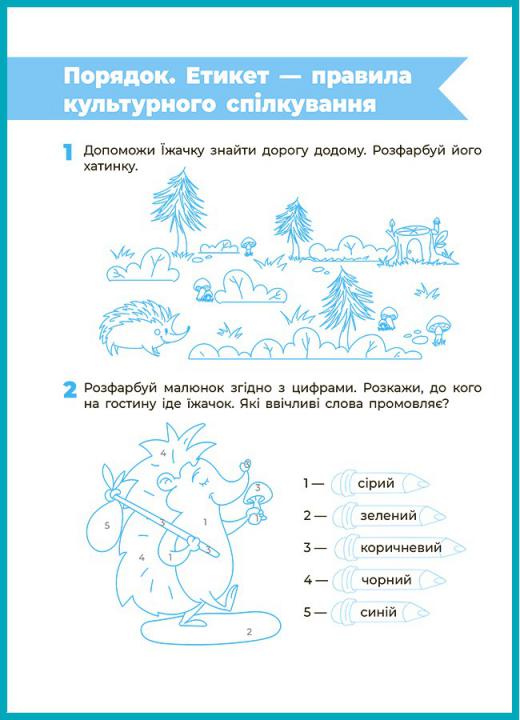 Порядок. Етикет — правила культурного спілкування

1 Допоможи Їжачку знайти дорогу додому. Розфарбуй його хатинку.

2 Розфарбуй малюнок згідно з цифрами. Розкажи, до кого на гостину іде їжачок. Які ввічливі слова промовляє?

4
3
5
3
1
4
1
3
2

1 — сірий
2 — зелений
3 — коричневий
4 — чорний
5 — синій